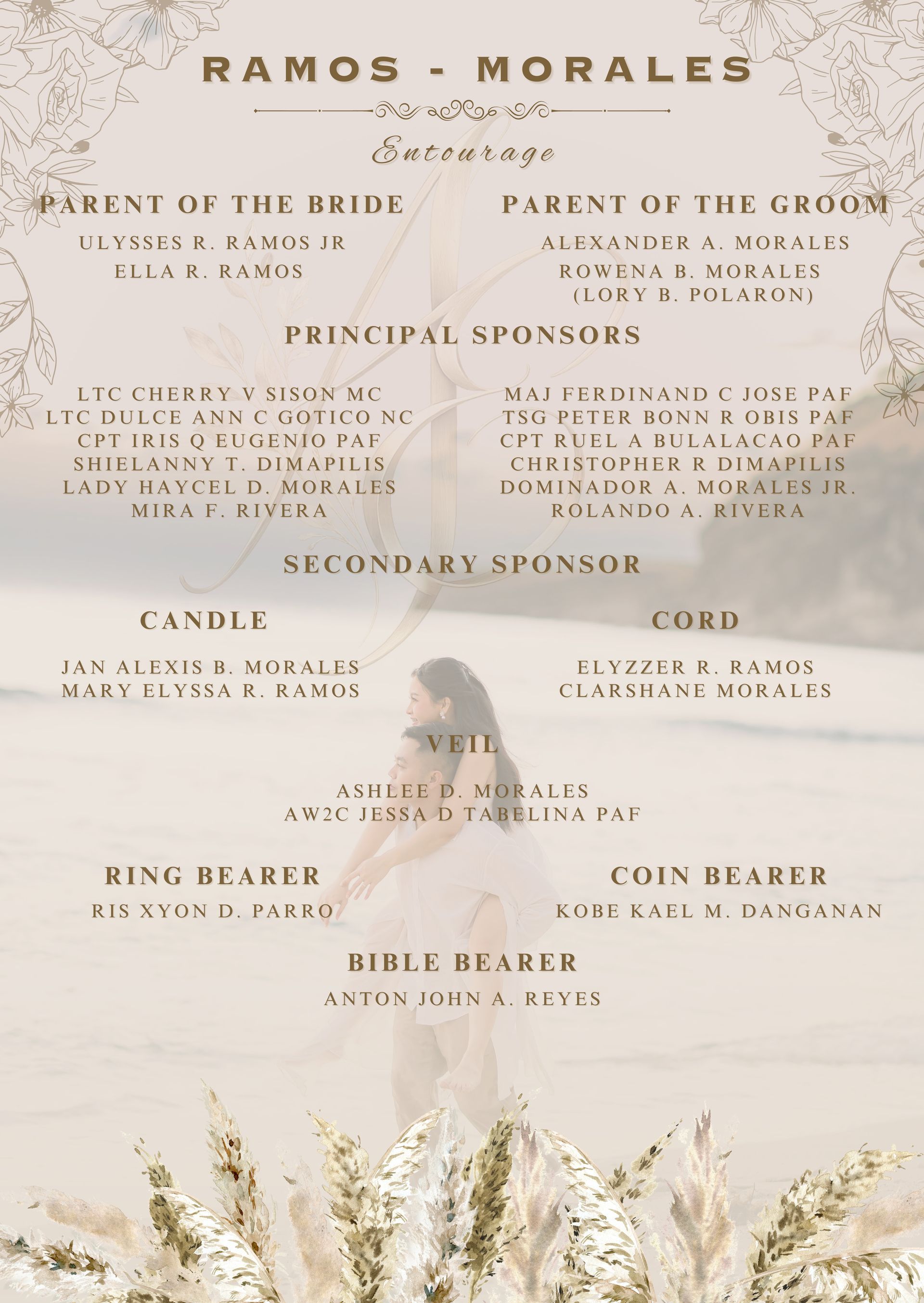 RAMOS - MORALES

Entourage

PARENT OF THE BRIDE

ULYSSES R. RAMOS JR
ELLA R. RAMOS

PARENT OF THE GROOM

ALEXANDER A. MORALES
ROWENA B. MORALES
(LORY B. POLARON)

PRINCIPAL SPONSORS

LTC CHERRY V SISON MC
LTC DULCE ANN C GOTICO NC
CPT IRIS Q EUGENIO PAF
SHIELANNY T. DIMAPILIS
LADY HAYCEL D. MORALES
MIRA F. RIVERA

MAJ FERDINAND C JOSE PAF
TSG PETER BONN R OBIS PAF
CPT RUEL A BULALACAO PAF
CHRISTOPHER R DIMAPILIS
DOMINADOR A. MORALES JR.
ROLANDO A. RIVERA

SECONDARY SPONSOR

CANDLE

JAN ALEXIS B. MORALES
MARY ELYSSA R. RAMOS

CORD

ELYZZER R. RAMOS
CLARSHANE MORALES

VEIL

ASHLEE D. MORALES
AW2C JESSA D TABELINA PAF

RING BEARER

RIS XYON D. PARRO

COIN BEARER

KOBE KAEL M. DANGANAN

BIBLE BEARER

ANTON JOHN A. REYES